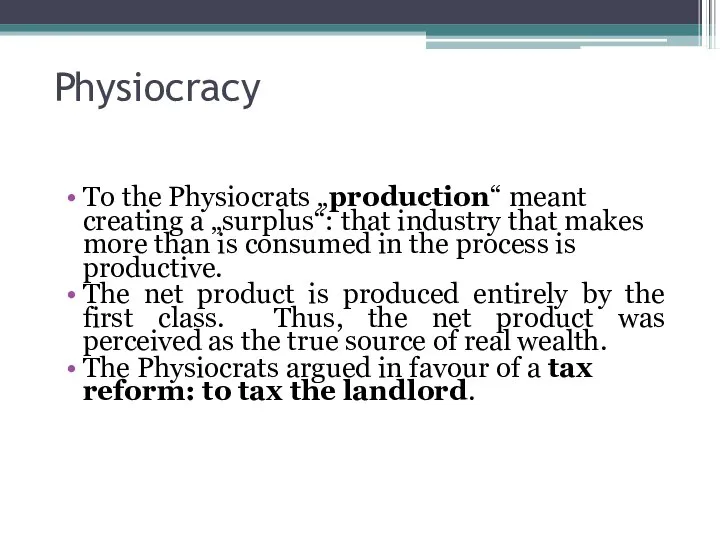 Physiocracy

• To the Physiocrats „production“ meant creating a „surplus“: that industry that makes more than is consumed in the process is productive.
• The net product is produced entirely by the first class. Thus, the net product was perceived as the true source of real wealth.
• The Physiocrats argued in favour of a tax reform: to tax the landlord.